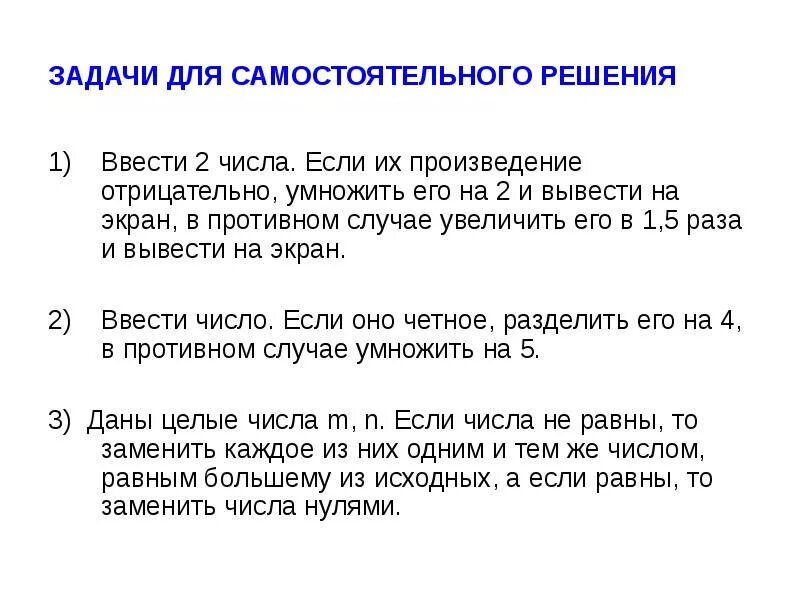 ЗАДАЧИ ДЛЯ САМОСТОЯТЕЛЬНОГО РЕШЕНИЯ

1) Ввести 2 числа. Если их произведение отрицательно, умножить его на 2 и вывести на экран, в противном случае увеличить его в 1,5 раза и вывести на экран.

2) Ввести число. Если оно четное, разделить его на 4, в противном случае умножить на 5.

3) Даны целые числа m, n. Если числа не равны, то заменить каждое из них одним и тем же числом, равным большему из исходных, а если равны, то заменить числа нулями.